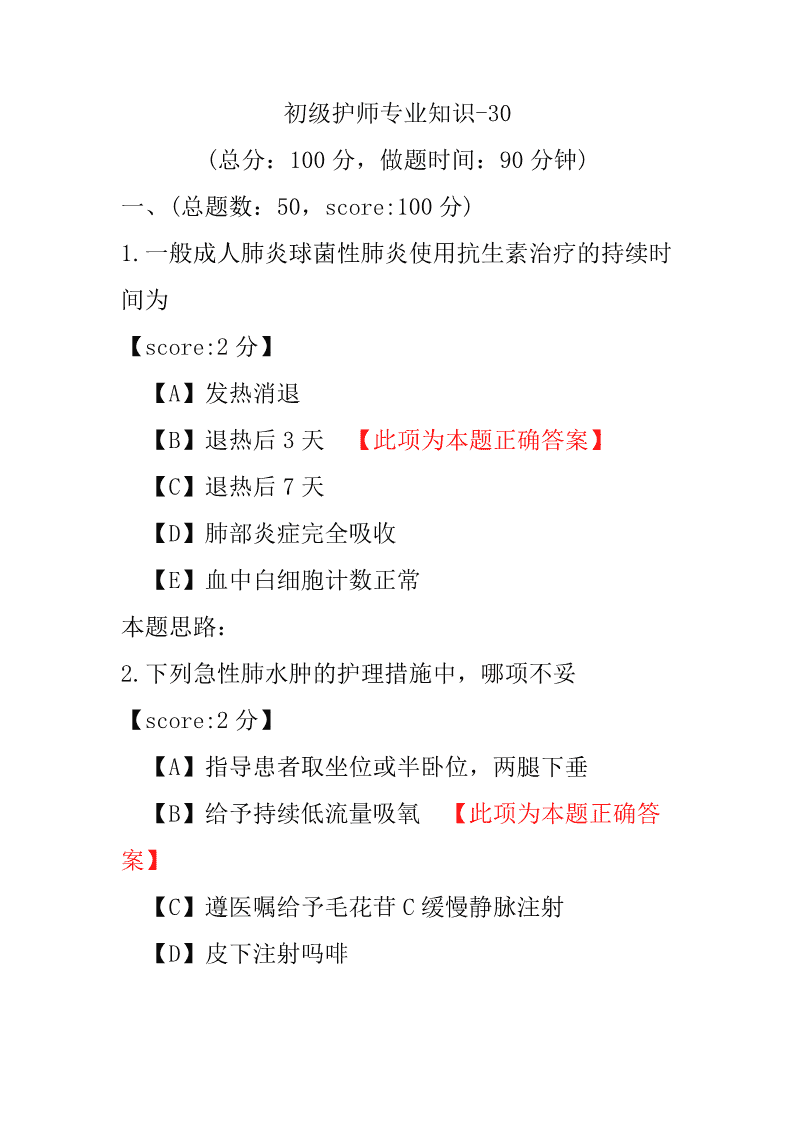 初级护师专业知识-30

（总分：100 分，做题时间：90 分钟）

一、（总题数：50，score:100 分）

1.一般成人肺炎球菌性肺炎使用抗生素治疗的持续时间为

【score:2 分】

【A】发热消退

【B】退热后 3 天 【此项为本题正确答案】

【C】退热后 7 天

【D】肺部炎症完全吸收

【E】血中白细胞计数正常

本题思路：

2.下列急性肺水肿的护理措施中，哪项不妥

【score:2 分】

【A】指导患者取坐位或半卧位，两腿下垂

【B】给予持续低流量吸氧 【此项为本题正确答案】

【C】遵医嘱给予毛花苷 C 缓慢静脉注射

【D】皮下注射吗啡